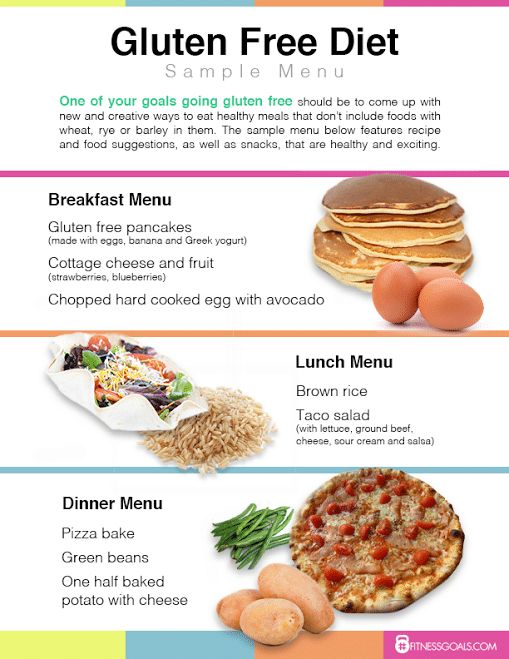 Gluten Free Diet

Sample Menu

One of your goals going gluten free should be to come up with new and creative ways to eat healthy meals that don't include foods with wheat, rye or barley in them. The sample menu below features recipe and food suggestions, as well as snacks, that are healthy and exciting.

Breakfast Menu

Gluten free pancakes
(made with eggs, banana and Greek yogurt)

Cottage cheese and fruit
(strawberries, blueberries)

Chopped hard cooked egg with avocado

Lunch Menu

Brown rice

Taco salad
(with lettuce, ground beef, cheese, sour cream and salsa)

Dinner Menu

Pizza bake

Green beans

One half baked potato with cheese

FITNESSGOALS.COM